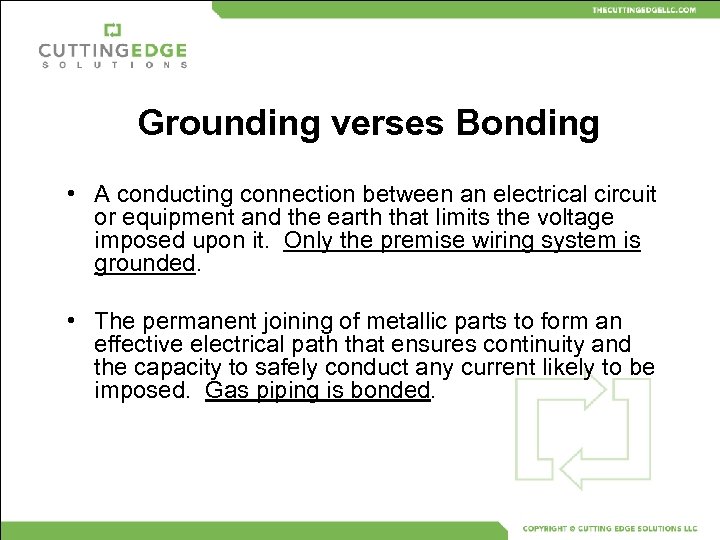 THECUTTINGEDGELLC.COM

CUTTINGEDGE
SOLUTIONS

Grounding verses Bonding

• A conducting connection between an electrical circuit or equipment and the earth that limits the voltage imposed upon it. Only the premise wiring system is grounded.

• The permanent joining of metallic parts to form an effective electrical path that ensures continuity and the capacity to safely conduct any current likely to be imposed. Gas piping is bonded.

COPYRIGHT © CUTTING EDGE SOLUTIONS LLC